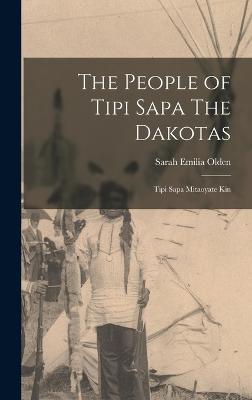 The People of Tipi Sapa The Dakotas

Sarah Emilia Olden

Tipi Sapa Mitaoyate Kin